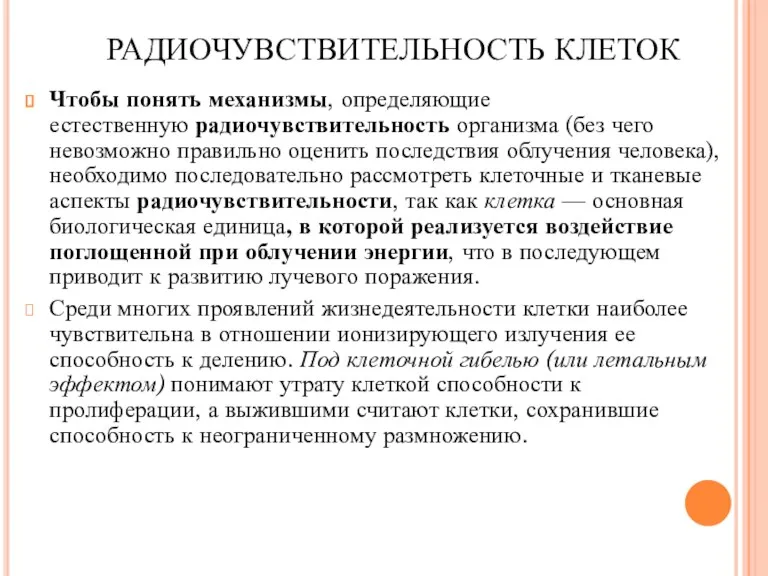 РАДИОЧУВСТВИТЕЛЬНОСТЬ КЛЕТОК

Чтобы понять механизмы, определяющие естественную радиочувствительность организма (без чего невозможно правильно оценить последствия облучения человека), необходимо последовательно рассмотреть клеточные и тканевые аспекты радиочувствительности, так как клетка — основная биологическая единица, в которой реализуется воздействие поглощенной при облучении энергии, что в последующем приводит к развитию лучевого поражения.

Среди многих проявлений жизнедеятельности клетки наиболее чувствительна в отношении ионизирующего излучения ее способность к делению. Под клеточной гибелью (или летальным эффектом) понимают утрату клеткой способности к пролиферации, а выжившими считают клетки, сохранившие способность к неограниченному размножению.